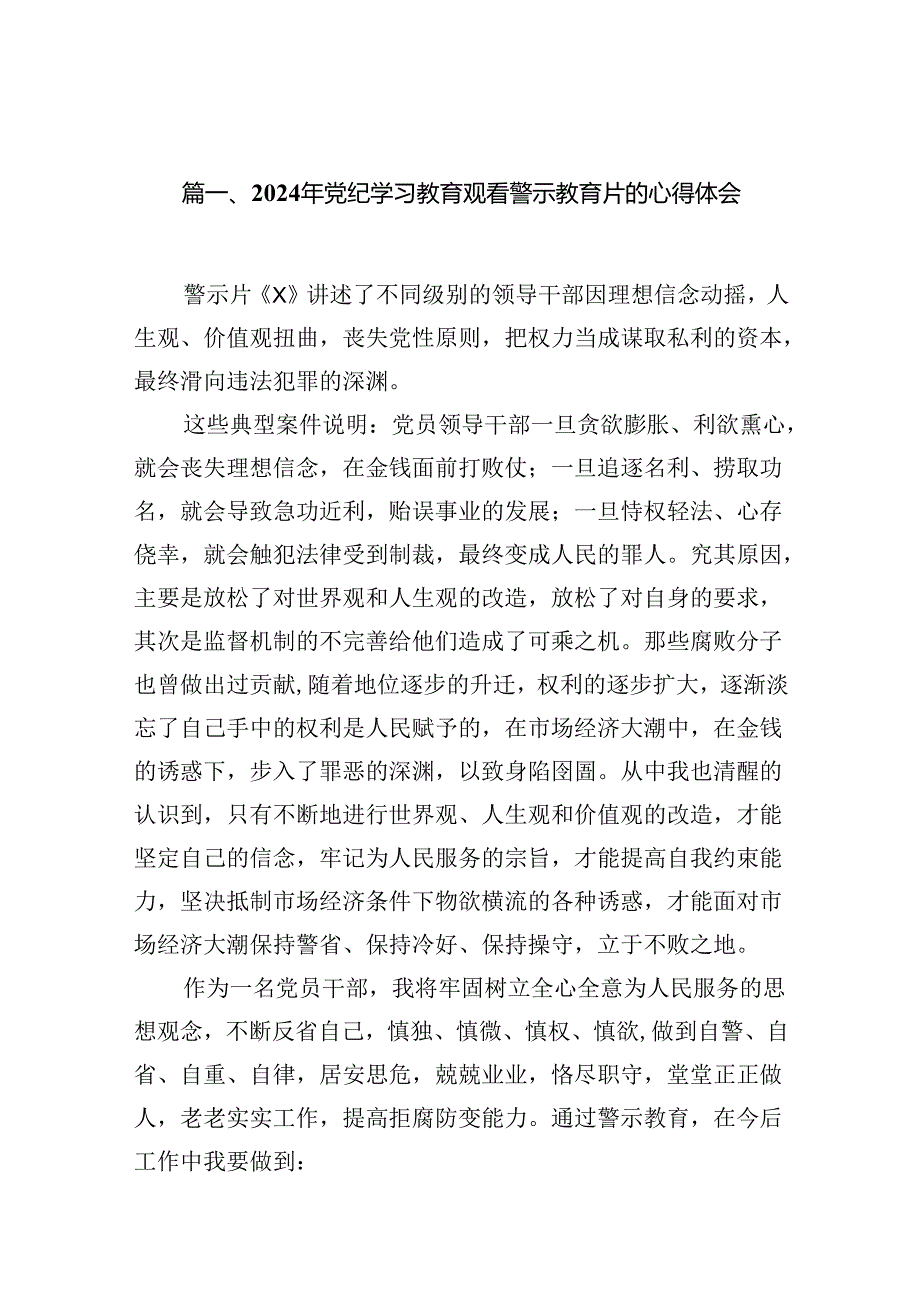 篇一、2024年党纪学习教育观看警示教育片的心得体会

警示片《X》讲述了不同级别的领导干部因理想信念动摇，人生观、价值观扭曲，丧失党性原则，把权力当成谋取私利的资本，最终滑向违法犯罪的深渊。

这些典型案件说明：党员领导干部一旦贪欲膨胀、利欲熏心，就会丧失理想信念，在金钱面前打败仗；一旦追逐名利、捞取功名，就会导致急功近利，贻误事业的发展；一旦恃权轻法、心存侥幸，就会触犯法律受到制裁，最终变成人民的罪人。究其原因，主要是放松了对世界观和人生观的改造，放松了对自身的要求，其次是监督机制的不完善给他们造成了可乘之机。那些腐败分子也曾做出过贡献,随着地位逐步的升迁，权利的逐步扩大，逐渐淡忘了自己手中的权利是人民赋予的，在市场经济大潮中，在金钱的诱惑下，步入了罪恶的深渊，以致身陷囹圄。从中我也清醒的认识到，只有不断地进行世界观、人生观和价值观的改造，才能坚定自己的信念，牢记为人民服务的宗旨，才能提高自我约束能力，坚决抵制市场经济条件下物欲横流的各种诱惑，才能面对市场经济大潮保持警省、保持冷好、保持操守，立于不败之地。

作为一名党员干部，我将牢固树立全心全意为人民服务的思想观念，不断反省自己，慎独、慎微、慎权、慎欲,做到自警、自省、自重、自律，居安思危，兢兢业业，恪尽职守，堂堂正正做人，老老实实工作，提高拒腐防变能力。通过警示教育，在今后工作中我要做到：